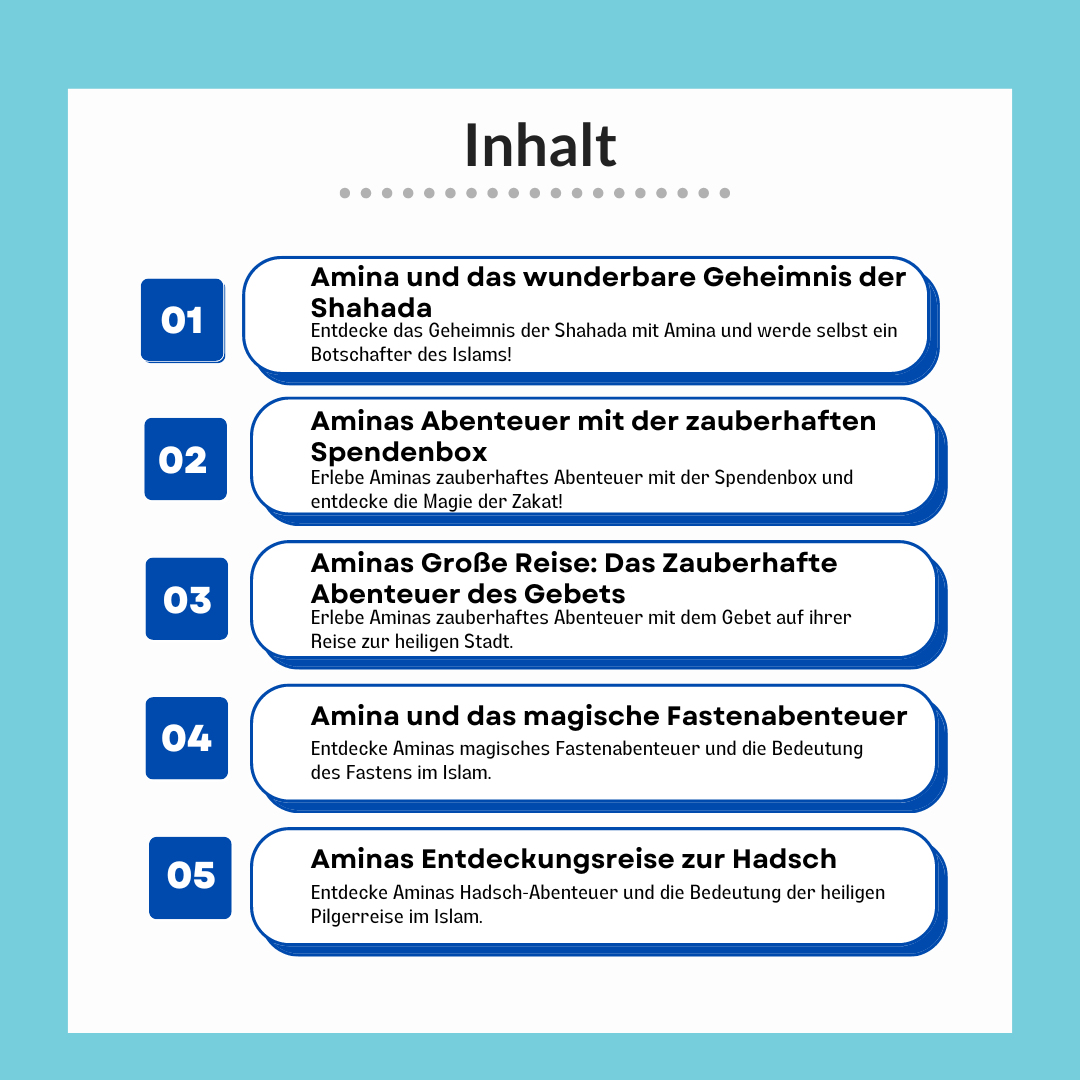 Inhalt

01

Amina und das wunderbare Geheimnis der Shahada

Entdecke das Geheimnis der Shahada mit Amina und werde selbst ein Botschafter des Islams!

02

Aminas Abenteuer mit der zauberhaften Spendenbox

Erlebe Aminas zauberhaftes Abenteuer mit der Spendenbox und entdecke die Magie der Zakat!

03

Aminas Große Reise: Das Zauberhafte Abenteuer des Gebets

Erlebe Aminas zauberhaftes Abenteuer mit dem Gebet auf ihrer Reise zur heiligen Stadt.

04

Amina und das magische Fastenabenteuer

Entdecke Aminas magisches Fastenabenteuer und die Bedeutung des Fastens im Islam.

05

Aminas Entdeckungsreise zur Hadsch

Entdecke Aminas Hadsch-Abenteuer und die Bedeutung der heiligen Pilgerreise im Islam.